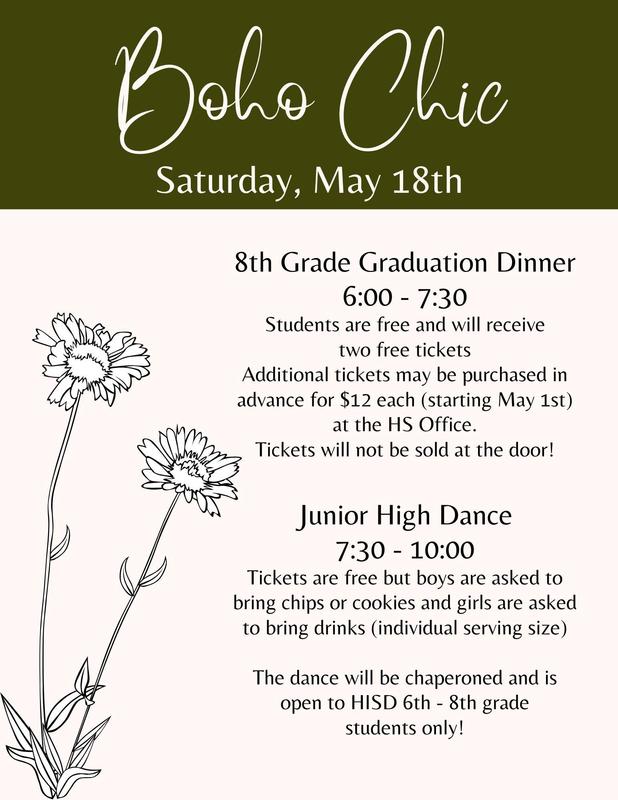 Boho Chic

Saturday, May 18th

8th Grade Graduation Dinner

6:00 - 7:30

Students are free and will receive two free tickets

Additional tickets may be purchased in advance for $12 each (starting May 1st) at the HS Office.

Tickets will not be sold at the door!

Junior High Dance

7:30 - 10:00

Tickets are free but boys are asked to bring chips or cookies and girls are asked to bring drinks (individual serving size)

The dance will be chaperoned and is open to HISD 6th - 8th grade students only!